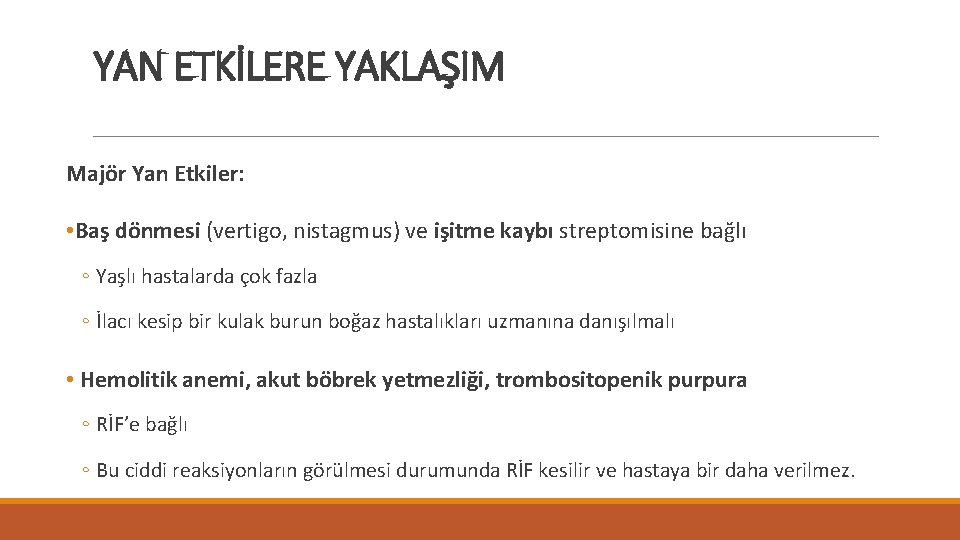 YAN ETKİLERE YAKLAŞIM

Majör Yan Etkiler:

• Baş dönmesi (vertigo, nistagmus) ve işitme kaybı streptomisine bağlı

◦ Yaşlı hastalarda çok fazla

◦ İlacı kesip bir kulak burun boğaz hastalıkları uzmanına danışılmalı

• Hemolitik anemi, akut böbrek yetmezliği, trombositopenik purpura

◦ RİF'e bağlı

◦ Bu ciddi reaksiyonların görülmesi durumunda RİF kesilir ve hastaya bir daha verilmez.